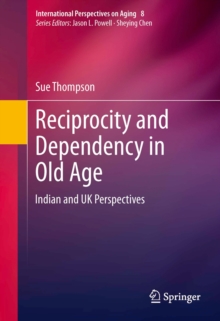 International Perspectives on Aging 8
Series Editors: Jason L. Powell · Sheying Chen

Sue Thompson

Reciprocity and Dependency in Old Age

Indian and UK Perspectives

Springer